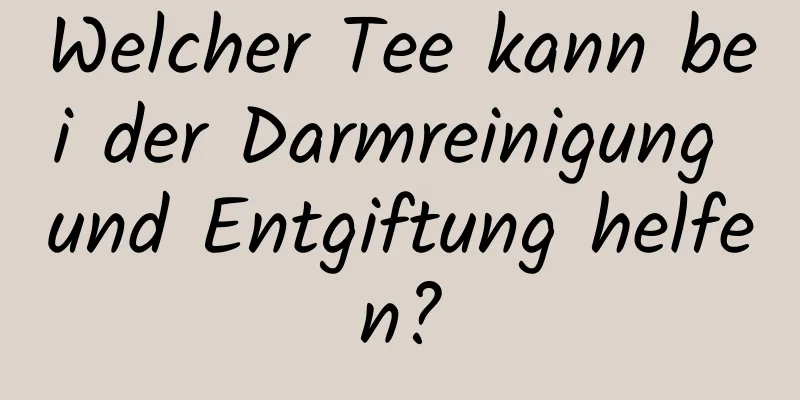 Welcher Tee kann bei der Darmreinigung und Entgiftung helfen?